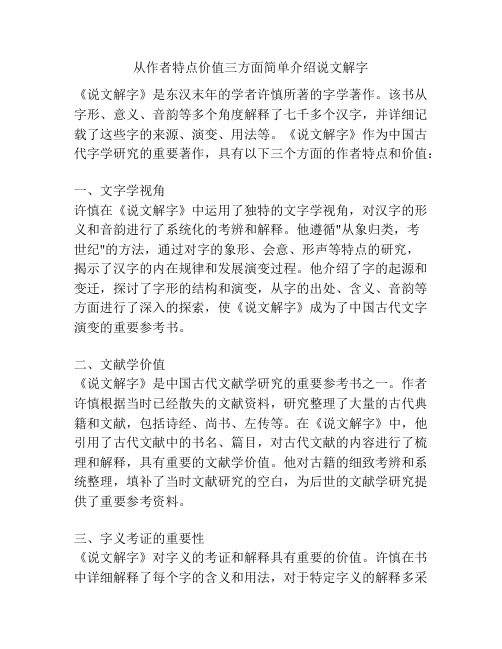 从作者特点价值三方面简单介绍说文解字

《说文解字》是东汉末年的学者许慎所著的字学著作。该书从字形、意义、音韵等多个角度解释了七千多个汉字，并详细记载了这些字的来源、演变、用法等。《说文解字》作为中国古代字学研究的重要著作，具有以下三个方面的作者特点和价值：

一、文字学视角
许慎在《说文解字》中运用了独特的文字学视角，对汉字的形义和音韵进行了系统化的考辨和解释。他遵循"从象归类，考世纪"的方法，通过对字的象形、会意、形声等特点的研究，揭示了汉字的内在规律和发展演变过程。他介绍了字的起源和变迁，探讨了字形的结构和演变，从字的出处、含义、音韵等方面进行了深入的探索，使《说文解字》成为了中国古代文字演变的重要参考书。

二、文献学价值
《说文解字》是中国古代文献学研究的重要参考书之一。作者许慎根据当时已经散失的文献资料，研究整理了大量的古代典籍和文献，包括诗经、尚书、左传等。在《说文解字》中，他引用了古代文献中的书名、篇目，对古代文献的内容进行了梳理和解释，具有重要的文献学价值。他对古籍的细致考辨和系统整理，填补了当时文献研究的空白，为后世的文献学研究提供了重要参考资料。

三、字义考证的重要性
《说文解字》对字义的考证和解释具有重要的价值。许慎在书中详细解释了每个字的含义和用法，对于特定字义的解释多采